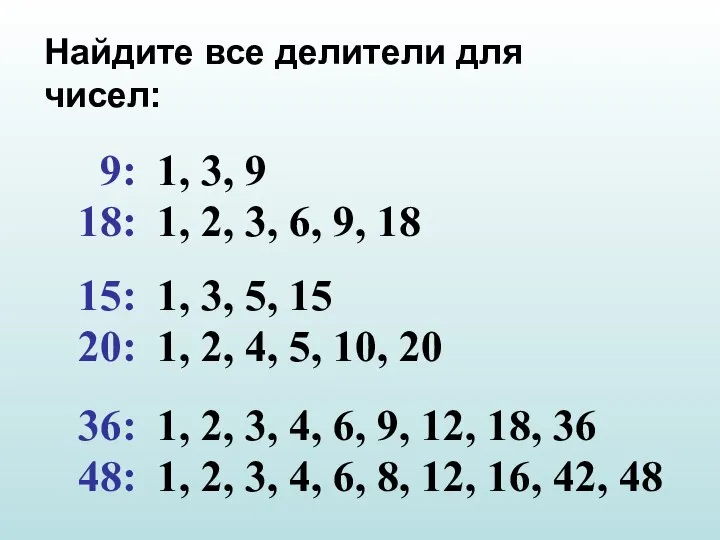 Найдите все делители для чисел:

9: 1, 3, 9
18: 1, 2, 3, 6, 9, 18

15: 1, 3, 5, 15
20: 1, 2, 4, 5, 10, 20

36: 1, 2, 3, 4, 6, 9, 12, 18, 36
48: 1, 2, 3, 4, 6, 8, 12, 16, 42, 48